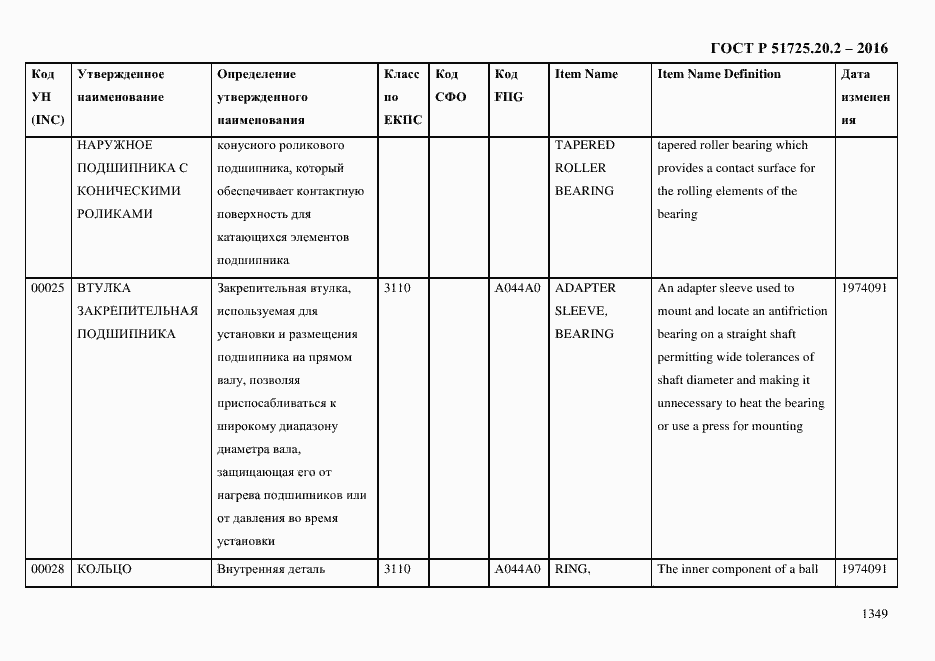 ГОСТ Р 51725.20.2 – 2016

| Код УН (INC) | Утвержденное наименование | Определение утвержденного наименования | Класс по ЕКПС | Код СФО | Код FIIG | Item Name | Item Name Definition | Дата изменения |
|---|---|---|---|---|---|---|---|---|
| | НАРУЖНОЕ ПОДШИПНИКА С КОНИЧЕСКИМИ РОЛИКАМИ | конусного роликового подшипника, который обеспечивает контактную поверхность для катающихся элементов подшипника | | | | TAPERED ROLLER BEARING | tapered roller bearing which provides a contact surface for the rolling elements of the bearing | |
| 00025 | ВТУЛКА ЗАКРЕПИТЕЛЬНАЯ ПОДШИПНИКА | Закрепительная втулка, используемая для установки и размещения подшипника на прямом валу, позволяя приспосабливаться к широкому диапазону диаметра вала, защищающая его от нагрева подшипников или от давления во время установки | 3110 | | A044A0 | ADAPTER SLEEVE, BEARING | An adapter sleeve used to mount and locate an antifriction bearing on a straight shaft permitting wide tolerances of shaft diameter and making it unnecessary to heat the bearing or use a press for mounting | 1974091 |
| 00028 | КОЛЬЦО | Внутренняя деталь | 3110 | | A044A0 | RING, | The inner component of a ball | 1974091 |

1349